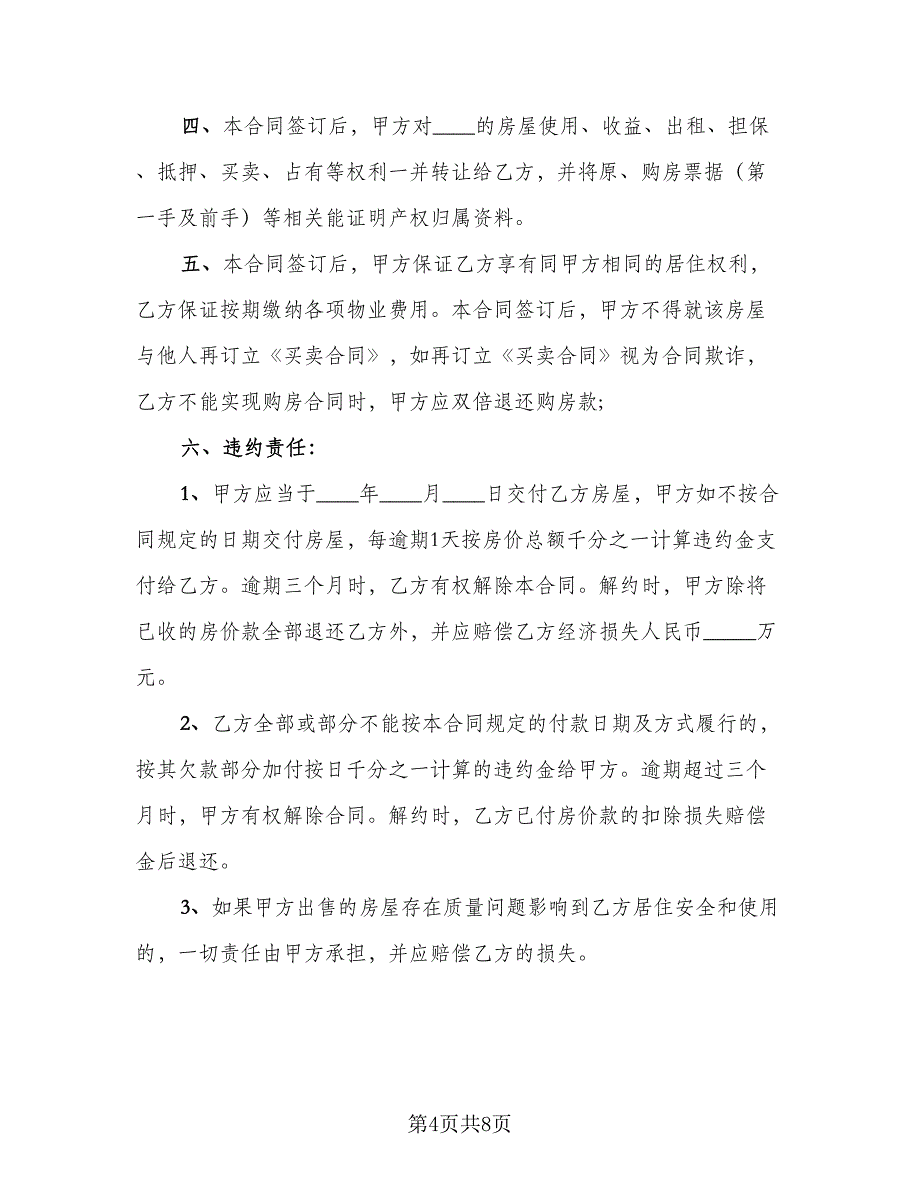 四、本合同签订后，甲方对____的房屋使用、收益、出租、担保、抵押、买卖、占有等权利一并转让给乙方，并将原、购房票据（第一手及前手）等相关能证明产权归属资料。

五、本合同签订后，甲方保证乙方享有同甲方相同的居住权利，乙方保证按期缴纳各项物业费用。本合同签订后，甲方不得就该房屋与他人再订立《买卖合同》，如再订立《买卖合同》视为合同欺诈，乙方不能实现购房合同时，甲方应双倍退还购房款;

六、违约责任:

1、甲方应当于____年____月____日交付乙方房屋，甲方如不按合同规定的日期交付房屋，每逾期1天按房价总额千分之一计算违约金支付给乙方。逾期三个月时，乙方有权解除本合同。解约时，甲方除将已收的房价款全部退还乙方外，并应赔偿乙方经济损失人民币_____万元。

2、乙方全部或部分不能按本合同规定的付款日期及方式履行的，按其欠款部分加付按日千分之一计算的违约金给甲方。逾期超过三个月时，甲方有权解除合同。解约时，乙方已付房价款的扣除损失赔偿金后退还。

3、如果甲方出售的房屋存在质量问题影响到乙方居住安全和使用的，一切责任由甲方承担，并应赔偿乙方的损失。

第4页共8页